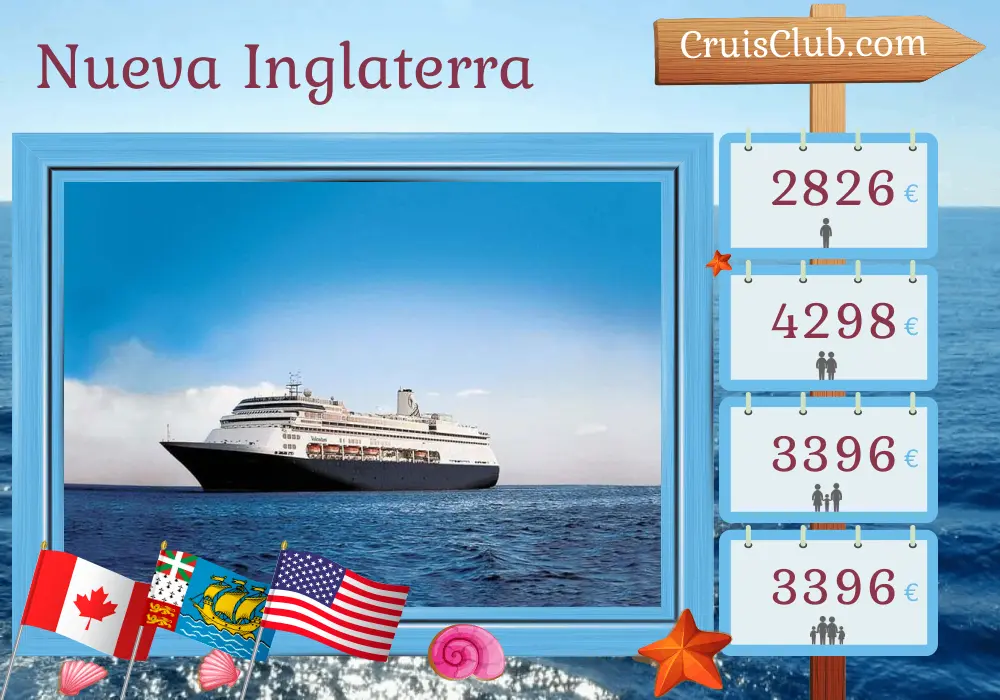 Nueva Inglaterra

CruisClub.com

2826 €

4298 €

3396 €

3396 €